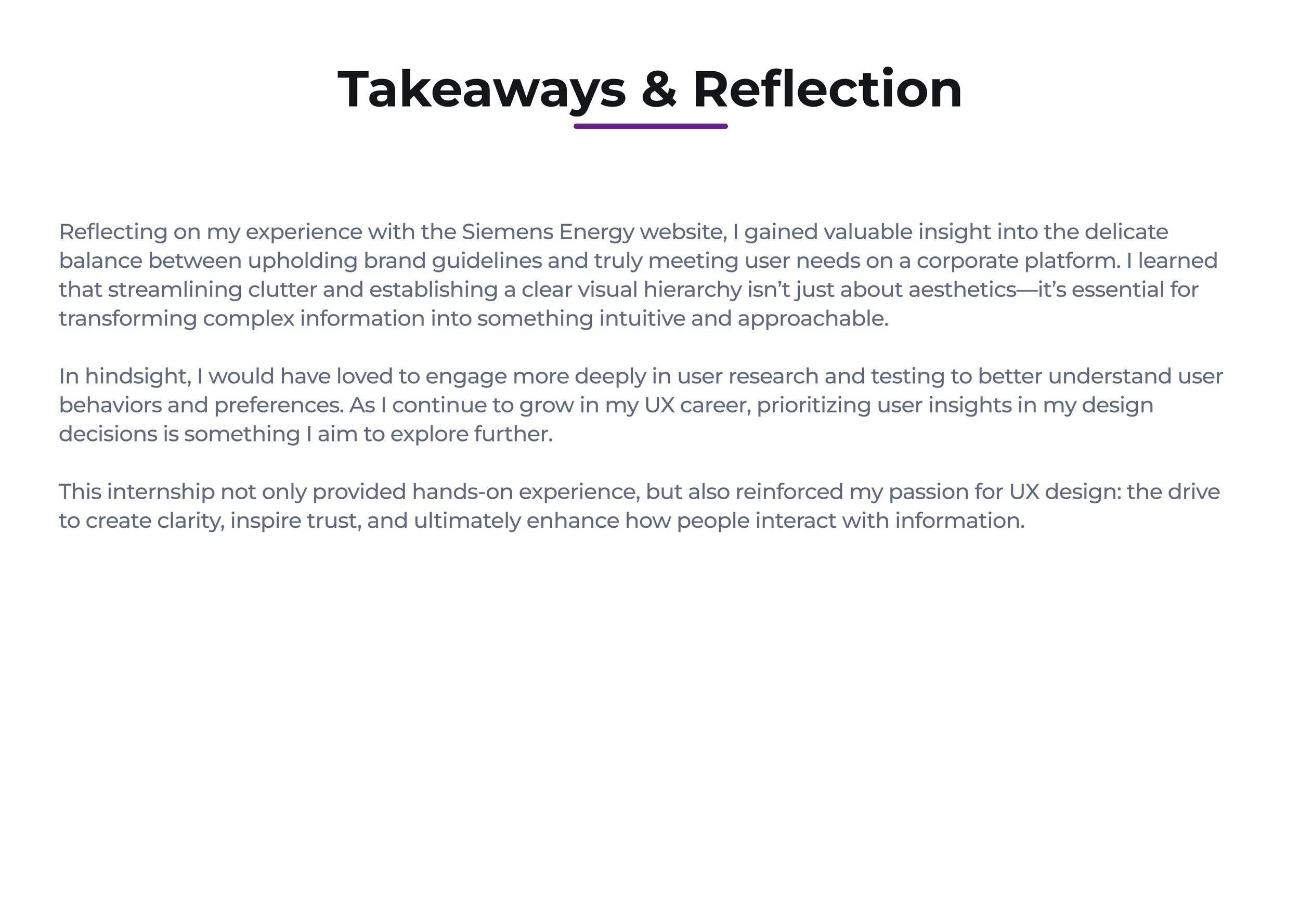 Takeaways & Reflection

Reflecting on my experience with the Siemens Energy website, I gained valuable insight into the delicate balance between upholding brand guidelines and truly meeting user needs on a corporate platform. I learned that streamlining clutter and establishing a clear visual hierarchy isn't just about aesthetics—it's essential for transforming complex information into something intuitive and approachable.

In hindsight, I would have loved to engage more deeply in user research and testing to better understand user behaviors and preferences. As I continue to grow in my UX career, prioritizing user insights in my design decisions is something I aim to explore further.

This internship not only provided hands-on experience, but also reinforced my passion for UX design: the drive to create clarity, inspire trust, and ultimately enhance how people interact with information.